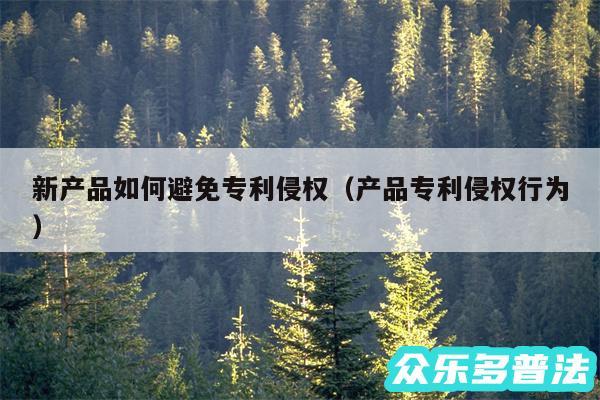 新产品如何避免专利侵权（产品专利侵权行为）

众乐多普法